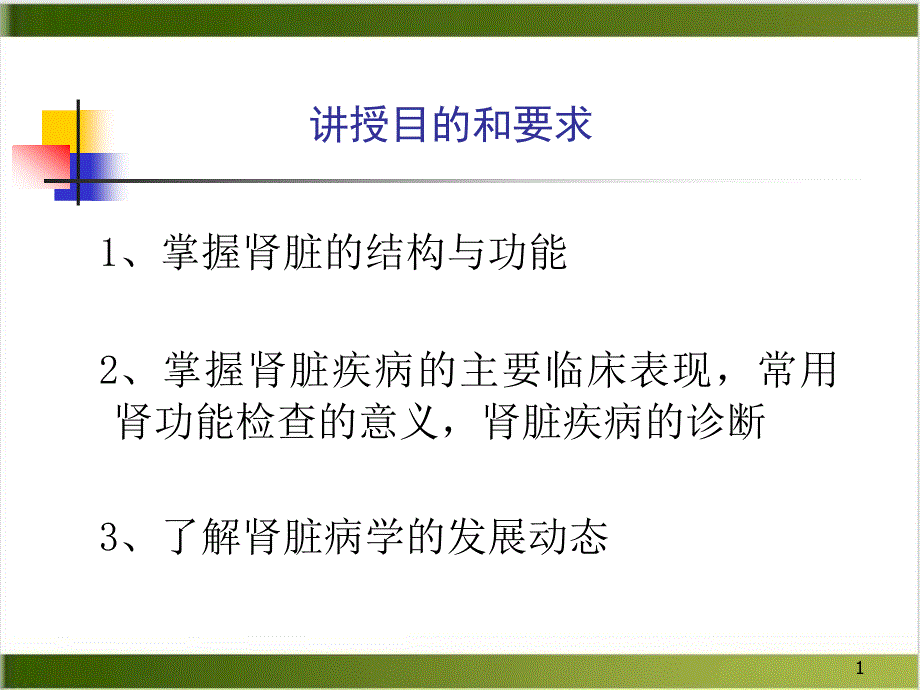 讲授目的和要求

1、掌握肾脏的结构与功能

2、掌握肾脏疾病的主要临床表现，常用肾功能检查的意义，肾脏疾病的诊断

3、了解肾脏病学的发展动态

1